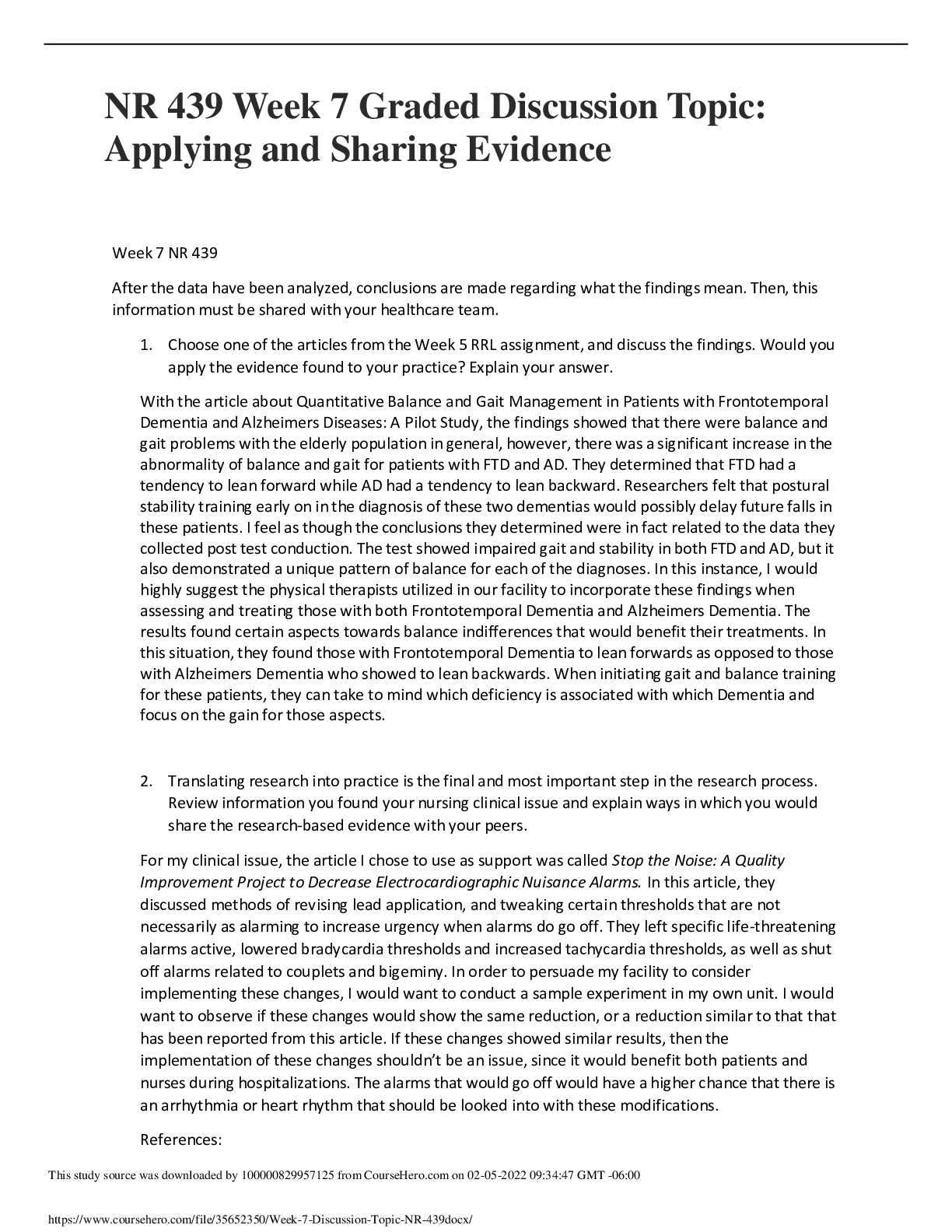 NR 439 Week 7 Graded Discussion Topic: Applying and Sharing Evidence

Week 7 NR 439

After the data have been analyzed, conclusions are made regarding what the findings mean. Then, this information must be shared with your healthcare team.

1. Choose one of the articles from the Week 5 RRL assignment, and discuss the findings. Would you apply the evidence found to your practice? Explain your answer.

With the article about Quantitative Balance and Gait Management in Patients with Frontotemporal Dementia and Alzheimers Diseases: A Pilot Study, the findings showed that there were balance and gait problems with the elderly population in general, however, there was a significant increase in the abnormality of balance and gait for patients with FTD and AD. They determined that FTD had a tendency to lean forward while AD had a tendency to lean backward. Researchers felt that postural stability training early on in the diagnosis of these two dementias would possibly delay future falls in these patients. I feel as though the conclusions they determined were in fact related to the data they collected post test conduction. The test showed impaired gait and stability in both FTD and AD, but it also demonstrated a unique pattern of balance for each of the diagnoses. In this instance, I would highly suggest the physical therapists utilized in our facility to incorporate these findings when assessing and treating those with both Frontotemporal Dementia and Alzheimers Dementia. The results found certain aspects towards balance indifferences that would benefit their treatments. In this situation, they found those with Frontotemporal Dementia to lean forwards as opposed to those with Alzheimers Dementia who showed to lean backwards. When initiating gait and balance training for these patients, they can take to mind which deficiency is associated with which Dementia and focus on the gain for those aspects.

2. Translating research into practice is the final and most important step in the research process. Review information you found your nursing clinical issue and explain ways in which you would share the research-based evidence with your peers.

For my clinical issue, the article I chose to use as support was called Stop the Noise: A Quality Improvement Project to Decrease Electrocardiographic Nuisance Alarms. In this article, they discussed methods of revising lead application, and tweaking certain thresholds that are not necessarily as alarming to increase urgency when alarms do go off. They left specific life-threatening alarms active, lowered bradycardia thresholds and increased tachycardia thresholds, as well as shut off alarms related to couplets and bigeminy. In order to persuade my facility to consider implementing these changes, I would want to conduct a sample experiment in my own unit. I would want to observe if these changes would show the same reduction, or a reduction similar to that that has been reported from this article. If these changes showed similar results, then the implementation of these changes shouldn't be an issue, since it would benefit both patients and nurses during hospitalizations. The alarms that would go off would have a higher chance that there is an arrhythmia or heart rhythm that should be looked into with these modifications.

References:

This study source was downloaded by 100000829957125 from CourseHero.com on 02-05-2022 09:34:47 GMT -06:00

https://www.coursehero.com/file/35652350/Week-7-Discussion-Topic-NR-439docx/